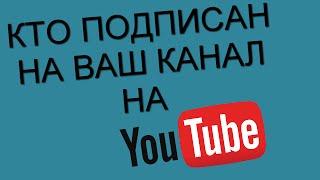 КТО ПОДПИСАН НА ВАШ КАНАЛ НА

YouTube